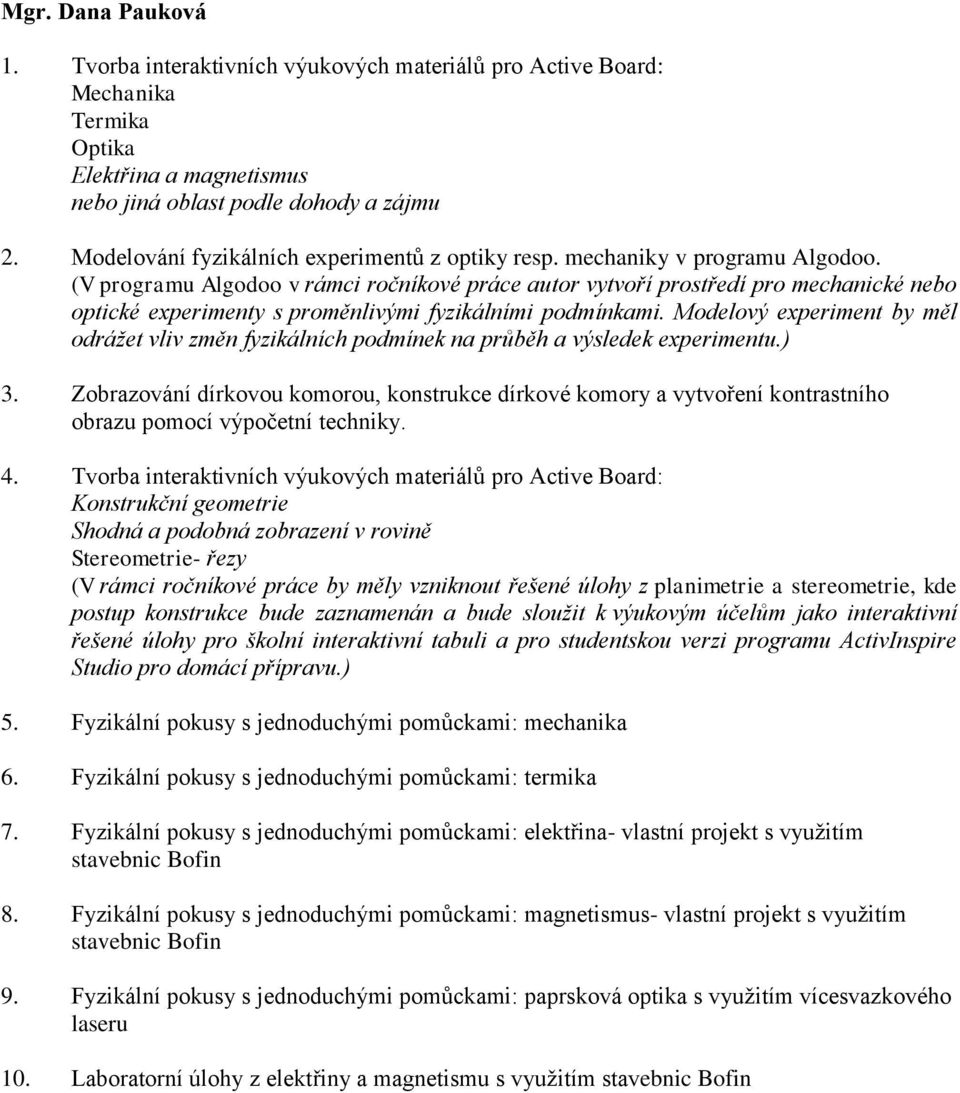 Mgr. Dana Pauková

1. Tvorba interaktivních výukových materiálů pro Active Board:
Mechanika
Termika
Optika
Elektřina a magnetismus
nebo jiná oblast podle dohody a zájmu

2. Modelování fyzikálních experimentů z optiky resp. mechaniky v programu Algodoo.
(V programu Algodoo v rámci ročníkové práce autor vytvoří prostředí pro mechanické nebo optické experimenty s proměnlivými fyzikálními podmínkami. Modelový experiment by měl odrážet vliv změn fyzikálních podmínek na průběh a výsledek experimentu.)

3. Zobrazování dírkovou komorou, konstrukce dírkové komory a vytvoření kontrastního obrazu pomocí výpočetní techniky.

4. Tvorba interaktivních výukových materiálů pro Active Board:
Konstrukční geometrie
Shodná a podobná zobrazení v rovině
Stereometrie- řezy
(V rámci ročníkové práce by měly vzniknout řešené úlohy z planimetrie a stereometrie, kde postup konstrukce bude zaznamenán a bude sloužit k výukovým účelům jako interaktivní řešené úlohy pro školní interaktivní tabuli a pro studentskou verzi programu ActivInspire Studio pro domácí přípravu.)

5. Fyzikální pokusy s jednoduchými pomůckami: mechanika

6. Fyzikální pokusy s jednoduchými pomůckami: termika

7. Fyzikální pokusy s jednoduchými pomůckami: elektřina- vlastní projekt s využitím stavebnic Bofin

8. Fyzikální pokusy s jednoduchými pomůckami: magnetismus- vlastní projekt s využitím stavebnic Bofin

9. Fyzikální pokusy s jednoduchými pomůckami: paprsková optika s využitím vícesvazkového laseru

10. Laboratorní úlohy z elektřiny a magnetismu s využitím stavebnic Bofin